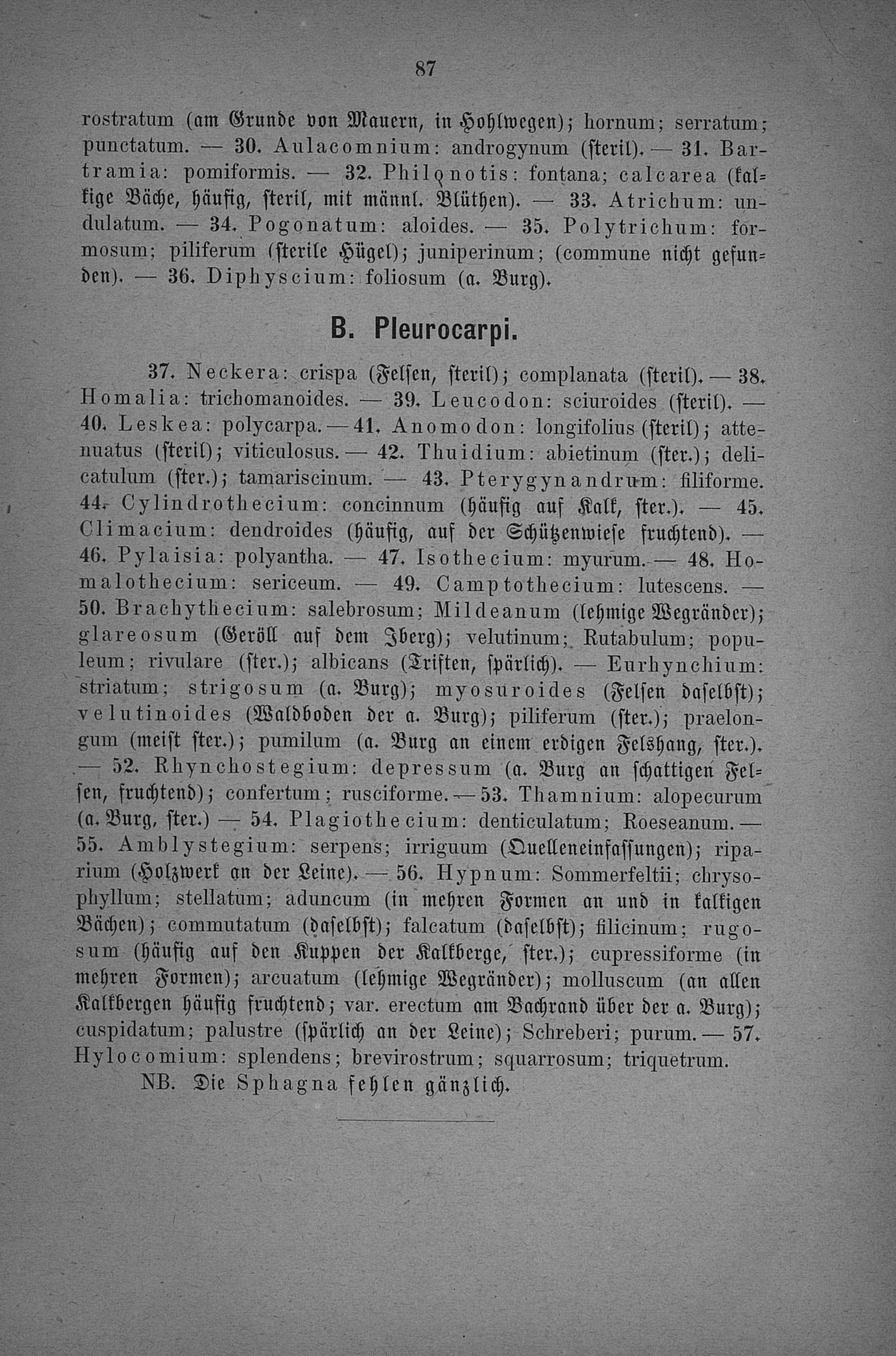 87

rostratum (am Grunde von Mauern, in Hohlwegen); hornum; serratum; punctatum. — 30. Aulacomnium: androgynum (steril). — 31. Bartramia: pomiformis. — 32. Philonotis: fontana; calcarea (kalkige Bäche, häufig, steril, mit männl. Blüthen). — 33. Atrichum: undulatum. — 34. Pogonatum: aloides. — 35. Polytrichum: formosum; piliferum (sterile Hügel); juniperinum; (commune nicht gefunden). — 36. Diphyscium: foliosum (a. Burg).

B. Pleurocarpi.

37. Neckera: crispa (Felsen, steril); complanata (steril). — 38. Homalia: trichomanoides. — 39. Leucodon: sciuroides (steril). — 40. Leskea: polycarpa. — 41. Anomodon: longifolius (steril); attenuatus (steril); viticulosus. — 42. Thuidium: abietinum (ster.); delicatulum (ster.); tamariscinum. — 43. Pterygynandrum: filiforme. 44. Cylindrothecium: concinnum (häufig auf Kalk, ster.). — 45. Climacium: dendroides (häufig, auf der Schützenwiese fruchtend). — 46. Pylaisia: polyantha. — 47. Isothecium: myurum. — 48. Homalothecium: sericeum. — 49. Camptothecium: lutescens. — 50. Brachythecium: salebrosum; Mildeanum (lehmige Wegränder); glareosum (Geröll auf dem Iberg); velutinum; Rutabulum; populeum; rivulare (ster.); albicans (Triften, spärlich). — Eurhynchium: striatum; strigosum (a. Burg); myosuroides (Felsen daselbst); velutinoides (Waldboden der a. Burg); piliferum (ster.); praelongum (meist ster.); pumilum (a. Burg an einem erdigen Felshang, ster.). — 52. Rhynchostegium: depressum (a. Burg an schattigen Felsen, fruchtend); confertum; rusciforme. — 53. Thamnium: alopecurum (a. Burg, ster.) — 54. Plagiothecium: denticulatum; Roeseanum. — 55. Amblystegium: serpens; irriguum (Quelleneinfassungen); riparium (Holzwerk an der Leine). — 56. Hypnum: Sommerfeltii; chrysophyllum; stellatum; aduncum (in mehren Formen an und in kalkigen Bächen); commutatum (daselbst); falcatum (daselbst); filicinum; rugosum (häufig auf den Kuppen der Kalkberge, ster.); cupressiforme (in mehren Formen); arcuatum (lehmige Wegränder); molluscum (an allen Kalkbergen häufig fruchtend; var. erectum am Bachrand über der a. Burg); cuspidatum; palustre (spärlich an der Leine); Schreberi; purum. — 57. Hylocomium: splendens; brevirostrum; squarrosum; triquetrum.

NB. Die Sphagna fehlen gänzlich.